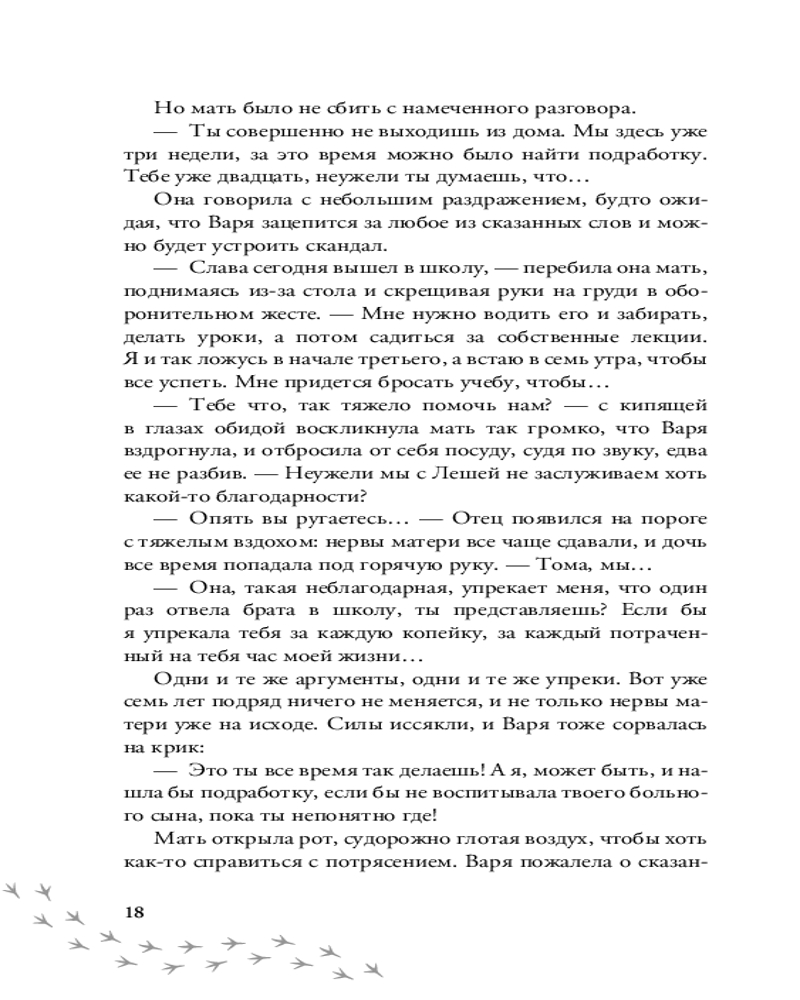 Но мать было не сбить с намеченного разговора.

— Ты совершенно не выходишь из дома. Мы здесь уже три недели, за это время можно было найти подработку. Тебе уже двадцать, неужели ты думаешь, что…

Она говорила с небольшим раздражением, будто ожидая, что Варя зацепится за любое из сказанных слов и можно будет устроить скандал.

— Слава сегодня вышел в школу, — перебила она мать, поднимаясь из-за стола и скрещивая руки на груди в оборонительном жесте. — Мне нужно водить его и забирать, делать уроки, а потом садиться за собственные лекции. Я и так ложусь в начале третьего, а встаю в семь утра, чтобы все успеть. Мне придется бросать учебу, чтобы…

— Тебе что, так тяжело помочь нам? — с кипящей в глазах обидой воскликнула мать так громко, что Варя вздрогнула, и отбросила от себя посуду, судя по звуку, едва ее не разбив. — Неужели мы с Лешей не заслуживаем хоть какой-то благодарности?

— Опять вы ругаетесь… — Отец появился на пороге с тяжелым вздохом: нервы матери все чаще сдавали, и дочь все время попадала под горячую руку. — Тома, мы…

— Она, такая неблагодарная, упрекает меня, что один раз отвела брата в школу, ты представляешь? Если бы я упрекала тебя за каждую копейку, за каждый потраченный на тебя час моей жизни…

Одни и те же аргументы, одни и те же упреки. Вот уже семь лет подряд ничего не меняется, и не только нервы матери уже на исходе. Силы иссякли, и Варя тоже сорвалась на крик:

— Это ты все время так делаешь! А я, может быть, и нашла бы подработку, если бы не воспитывала твоего больного сына, пока ты непонятно где!

Мать открыла рот, судорожно глотая воздух, чтобы хоть как-то справиться с потрясением. Варя пожалела о сказан-

18